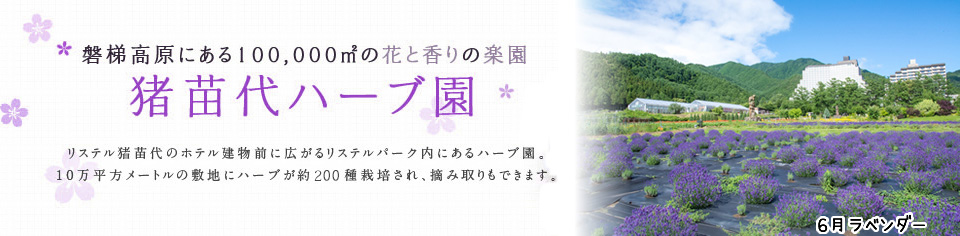 磐梯高原にある100,000㎡の花と香りの楽園

猪苗代ハーブ園

リステル猪苗代のホテル建物前に広がるリステルパーク内にあるハーブ園。
10万平方メートルの敷地にハーブが約200種栽培され、摘み取りもできます。

6月ラベンダー